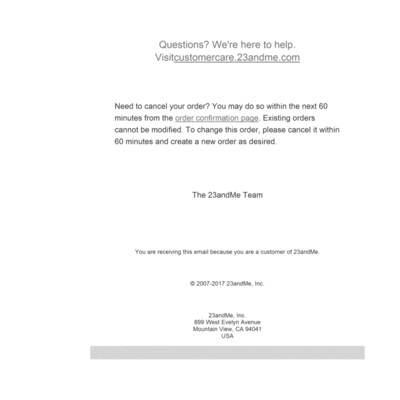 Questions? We're here to help.
Visitcustomercare.23andme.com

Need to cancel your order? You may do so within the next 60 minutes from the order confirmation page. Existing orders cannot be modified. To change this order, please cancel it within 60 minutes and create a new order as desired.

The 23andMe Team

You are receiving this email because you are a customer of 23andMe.

© 2007-2017 23andMe, Inc.

23andMe, Inc.
899 West Evelyn Avenue
Mountain View, CA 94041
USA